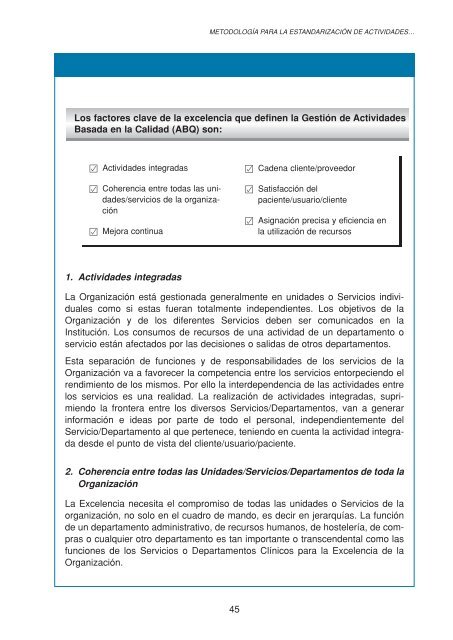 METODOLOGÍA PARA LA ESTANDARIZACIÓN DE ACTIVIDADES...

Los factores clave de la excelencia que definen la Gestión de Actividades Basada en la Calidad (ABQ) son:

☑ Actividades integradas

☑ Coherencia entre todas las unidades/servicios de la organización

☑ Mejora continua

☑ Cadena cliente/proveedor

☑ Satisfacción del paciente/usuario/cliente

☑ Asignación precisa y eficiencia en la utilización de recursos

1. Actividades integradas

La Organización está gestionada generalmente en unidades o Servicios individuales como si estas fueran totalmente independientes. Los objetivos de la Organización y de los diferentes Servicios deben ser comunicados en la Institución. Los consumos de recursos de una actividad de un departamento o servicio están afectados por las decisiones o salidas de otros departamentos.

Esta separación de funciones y de responsabilidades de los servicios de la Organización va a favorecer la competencia entre los servicios entorpeciendo el rendimiento de los mismos. Por ello la interdependencia de las actividades entre los servicios es una realidad. La realización de actividades integradas, suprimiendo la frontera entre los diversos Servicios/Departamentos, van a generar información e ideas por parte de todo el personal, independientemente del Servicio/Departamento al que pertenece, teniendo en cuenta la actividad integrada desde el punto de vista del cliente/usuario/paciente.

2. Coherencia entre todas las Unidades/Servicios/Departamentos de toda la Organización

La Excelencia necesita el compromiso de todas las unidades o Servicios de la organización, no solo en el cuadro de mando, es decir en jerarquías. La función de un departamento administrativo, de recursos humanos, de hostelería, de compras o cualquier otro departamento es tan importante o transcendental como las funciones de los Servicios o Departamentos Clínicos para la Excelencia de la Organización.

45